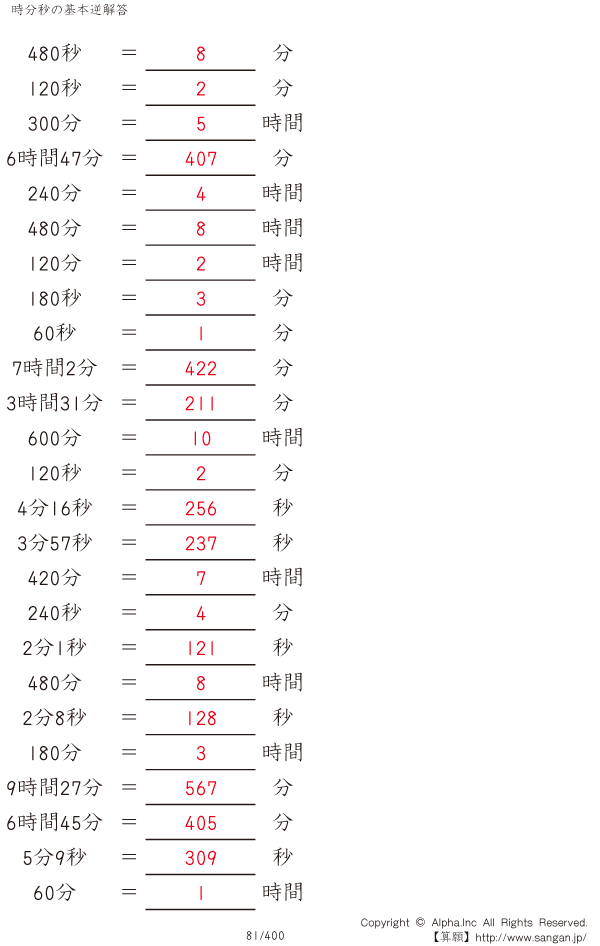 時分秒の基本逆解答

480秒 ＝ 8 分

120秒 ＝ 2 分

300分 ＝ 5 時間

6時間47分 ＝ 407 分

240分 ＝ 4 時間

480分 ＝ 8 時間

120分 ＝ 2 時間

180秒 ＝ 3 分

60秒 ＝ 1 分

7時間2分 ＝ 422 分

3時間31分 ＝ 211 分

600分 ＝ 10 時間

120秒 ＝ 2 分

4分16秒 ＝ 256 秒

3分57秒 ＝ 237 秒

420分 ＝ 7 時間

240秒 ＝ 4 分

2分1秒 ＝ 121 秒

480分 ＝ 8 時間

2分8秒 ＝ 128 秒

180分 ＝ 3 時間

9時間27分 ＝ 567 分

6時間45分 ＝ 405 分

5分9秒 ＝ 309 秒

60分 ＝ 1 時間

81/400

Copyright © Alpha.Inc All Rights Reserved.
【算願】http://www.sangan.jp/